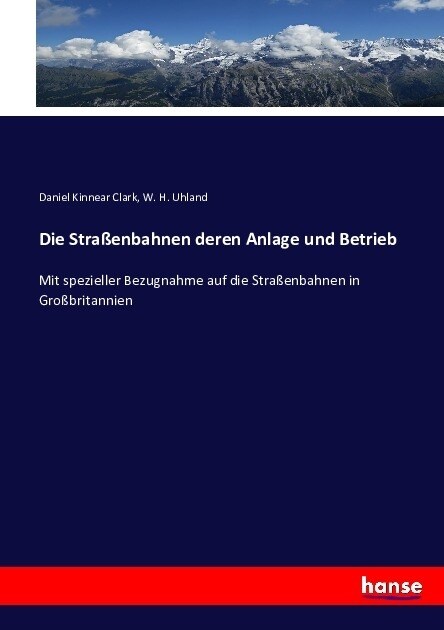 Daniel Kinnear Clark, W. H. Uhland

Die Straßenbahnen deren Anlage und Betrieb

Mit spezieller Bezugnahme auf die Straßenbahnen in Großbritannien

hanse